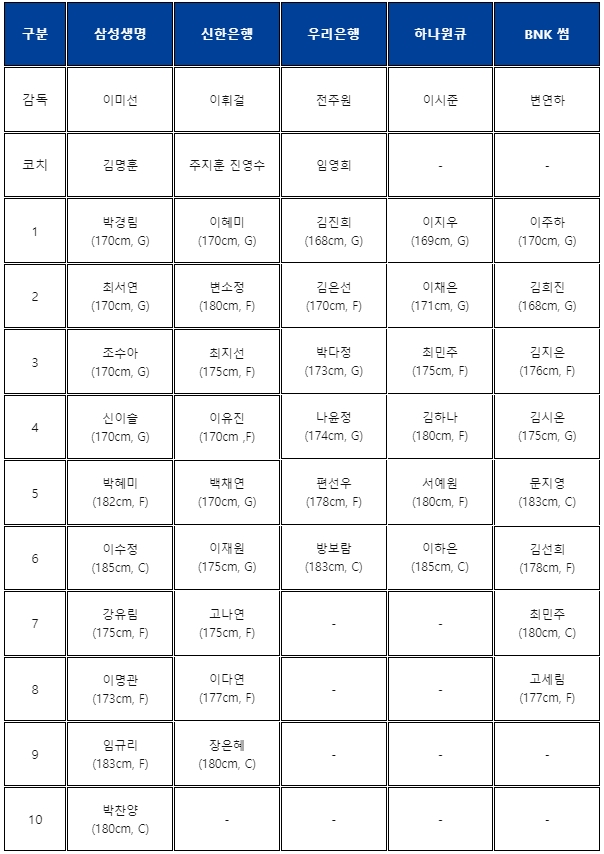 | 구분 | 삼성생명 | 신한은행 | 우리은행 | 하나원큐 | BNK 썸 |
|---|---|---|---|---|---|
| 감독 | 이미선 | 이휘걸 | 전주원 | 이시준 | 변연하 |
| 코치 | 김명훈 | 주지훈 진영수 | 임영희 | - | - |
| 1 | 박경림 (170cm, G) | 이혜미 (170cm, G) | 김진희 (168cm, G) | 이지우 (169cm, G) | 이주하 (170cm, G) |
| 2 | 최서연 (170cm, G) | 변소정 (180cm, F) | 김은선 (170cm, F) | 이채은 (171cm, G) | 김희진 (168cm, G) |
| 3 | 조수아 (170cm, G) | 최지선 (175cm, F) | 박다정 (173cm, G) | 최민주 (175cm, F) | 김지은 (176cm, F) |
| 4 | 신이슬 (170cm, G) | 이유진 (170cm ,F) | 나윤정 (174cm, G) | 김하나 (180cm, F) | 김시온 (175cm, G) |
| 5 | 박혜미 (182cm, F) | 백채연 (170cm, G) | 편선우 (178cm, F) | 서예원 (180cm, F) | 문지영 (183cm, C) |
| 6 | 이수정 (185cm, C) | 이재원 (175cm, G) | 방보람 (183cm, C) | 이하은 (185cm, C) | 김선희 (178cm, F) |
| 7 | 강유림 (175cm, F) | 고나연 (175cm, F) | - | - | 최민주 (180cm, C) |
| 8 | 이명관 (173cm, F) | 이다연 (177cm, F) | - | - | 고세림 (177cm, F) |
| 9 | 임규리 (183cm, F) | 장은혜 (180cm, C) | - | - | - |
| 10 | 박찬양 (180cm, C) | - | - | - | - |